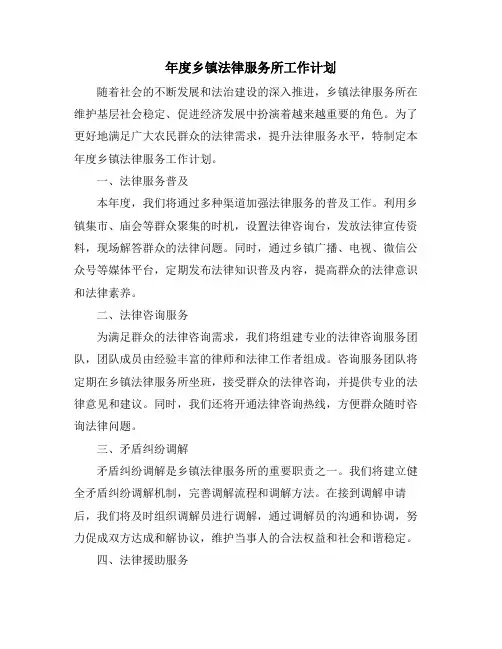 年度乡镇法律服务所工作计划

随着社会的不断发展和法治建设的深入推进，乡镇法律服务所在维护基层社会稳定、促进经济发展中扮演着越来越重要的角色。为了更好地满足广大农民群众的法律需求，提升法律服务水平，特制定本年度乡镇法律服务工作计划。

一、法律服务普及

本年度，我们将通过多种渠道加强法律服务的普及工作。利用乡镇集市、庙会等群众聚集的时机，设置法律咨询台，发放法律宣传资料，现场解答群众的法律问题。同时，通过乡镇广播、电视、微信公众号等媒体平台，定期发布法律知识普及内容，提高群众的法律意识和法律素养。

二、法律咨询服务

为满足群众的法律咨询需求，我们将组建专业的法律咨询服务团队，团队成员由经验丰富的律师和法律工作者组成。咨询服务团队将定期在乡镇法律服务所坐班，接受群众的法律咨询，并提供专业的法律意见和建议。同时，我们还将开通法律咨询热线，方便群众随时咨询法律问题。

三、矛盾纠纷调解

矛盾纠纷调解是乡镇法律服务所的重要职责之一。我们将建立健全矛盾纠纷调解机制，完善调解流程和调解方法。在接到调解申请后，我们将及时组织调解员进行调解，通过调解员的沟通和协调，努力促成双方达成和解协议，维护当事人的合法权益和社会和谐稳定。

四、法律援助服务